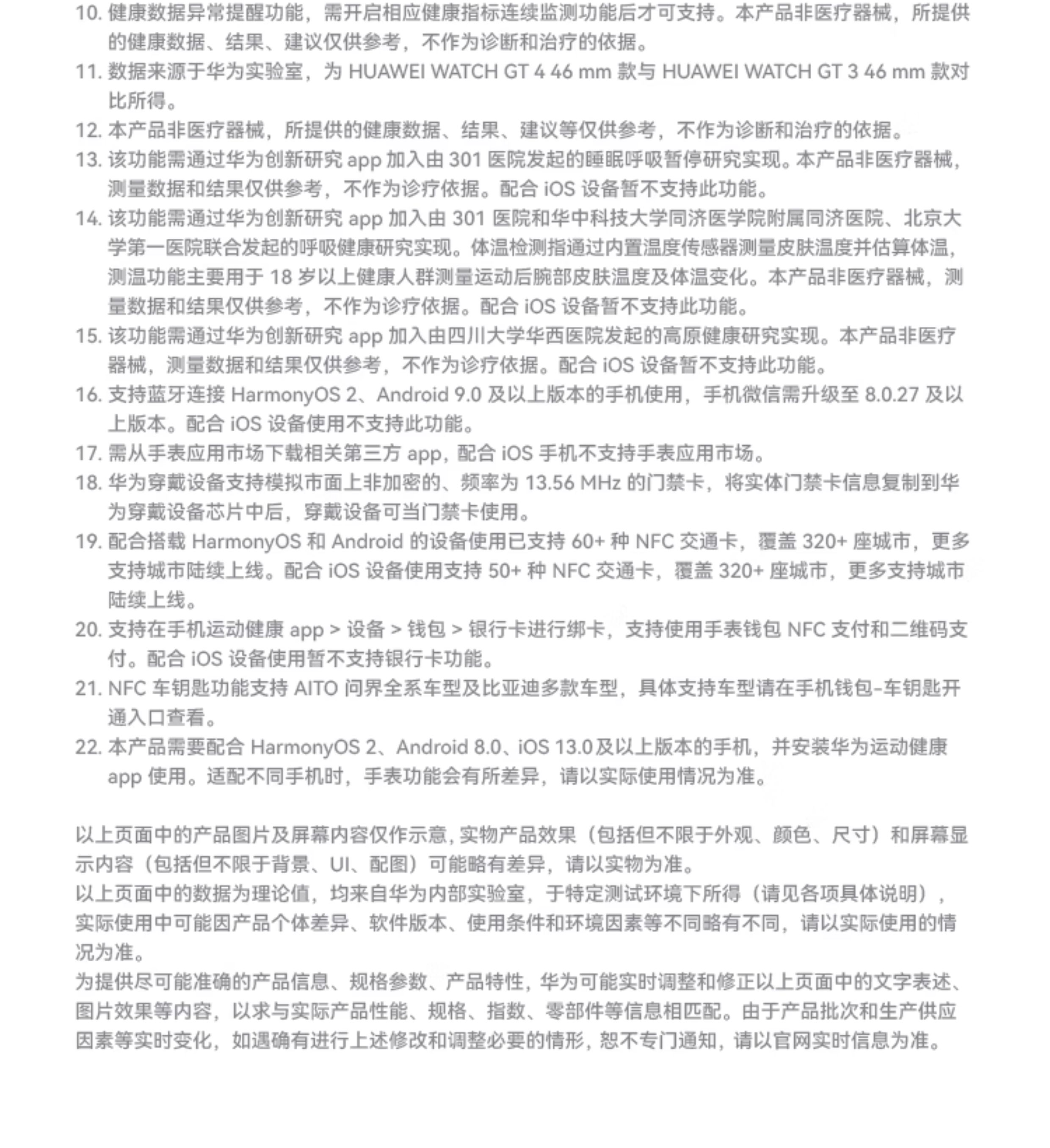 10. 健康数据异常提醒功能，需开启相应健康指标连续监测功能后才可支持。本产品非医疗器械，所提供的健康数据、结果、建议仅供参考，不作为诊断和治疗的依据。

11. 数据来源于华为实验室，为 HUAWEI WATCH GT 4 46 mm 款与 HUAWEI WATCH GT 3 46 mm 款对比所得。

12. 本产品非医疗器械，所提供的健康数据、结果、建议等仅供参考，不作为诊断和治疗的依据。

13. 该功能需通过华为创新研究 app 加入由 301 医院发起的睡眠呼吸暂停研究实现。本产品非医疗器械，测量数据和结果仅供参考，不作为诊疗依据。配合 iOS 设备暂不支持此功能。

14. 该功能需通过华为创新研究 app 加入由 301 医院和华中科技大学同济医学院附属同济医院、北京大学第一医院联合发起的呼吸健康研究实现。体温检测指通过内置温度传感器测量皮肤温度并估算体温，测温功能主要用于 18 岁以上健康人群测量运动后腕部皮肤温度及体温变化。本产品非医疗器械，测量数据和结果仅供参考，不作为诊疗依据。配合 iOS 设备暂不支持此功能。

15. 该功能需通过华为创新研究 app 加入由四川大学华西医院发起的高原健康研究实现。本产品非医疗器械，测量数据和结果仅供参考，不作为诊疗依据。配合 iOS 设备暂不支持此功能。

16. 支持蓝牙连接 HarmonyOS 2、Android 9.0 及以上版本的手机使用，手机微信需升级至 8.0.27 及以上版本。配合 iOS 设备使用不支持此功能。

17. 需从手表应用市场下载相关第三方 app，配合 iOS 手机不支持手表应用市场。

18. 华为穿戴设备支持模拟市面上非加密的、频率为 13.56 MHz 的门禁卡，将实体门禁卡信息复制到华为穿戴设备芯片中后，穿戴设备可当门禁卡使用。

19. 配合搭载 HarmonyOS 和 Android 的设备使用已支持 60+ 种 NFC 交通卡，覆盖 320+ 座城市，更多支持城市陆续上线。配合 iOS 设备使用支持 50+ 种 NFC 交通卡，覆盖 320+ 座城市，更多支持城市陆续上线。

20. 支持在手机运动健康 app > 设备 > 钱包 > 银行卡进行绑卡，支持使用手表钱包 NFC 支付和二维码支付。配合 iOS 设备使用暂不支持银行卡功能。

21. NFC 车钥匙功能支持 AITO 问界全系车型及比亚迪多款车型，具体支持车型请在手机钱包-车钥匙开通入口查看。

22. 本产品需要配合 HarmonyOS 2、Android 8.0、iOS 13.0及以上版本的手机，并安装华为运动健康 app 使用。适配不同手机时，手表功能会有所差异，请以实际使用情况为准。

以上页面中的产品图片及屏幕内容仅作示意，实物产品效果（包括但不限于外观、颜色、尺寸）和屏幕显示内容（包括但不限于背景、UI、配图）可能略有差异，请以实物为准。
以上页面中的数据为理论值，均来自华为内部实验室，于特定测试环境下所得（请见各项具体说明），实际使用中可能因产品个体差异、软件版本、使用条件和环境因素等不同略有不同，请以实际使用的情况为准。
为提供尽可能准确的产品信息、规格参数、产品特性，华为可能实时调整和修正以上页面中的文字表述、图片效果等内容，以求与实际产品性能、规格、指数、零部件等信息相匹配。由于产品批次和生产供应因素等实时变化，如遇确有进行上述修改和调整必要的情形，恕不专门通知，请以官网实时信息为准。